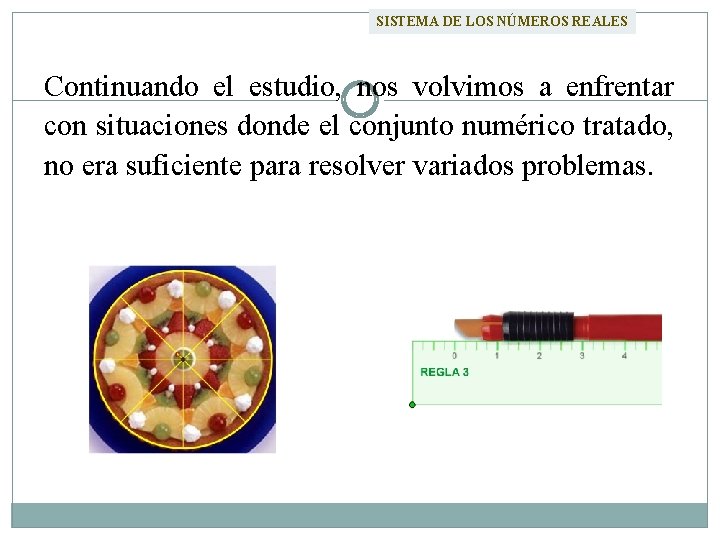 SISTEMA DE LOS NÚMEROS REALES

Continuando el estudio, nos volvimos a enfrentar con situaciones donde el conjunto numérico tratado, no era suficiente para resolver variados problemas.

0 1 2 3 4
REGLA 3